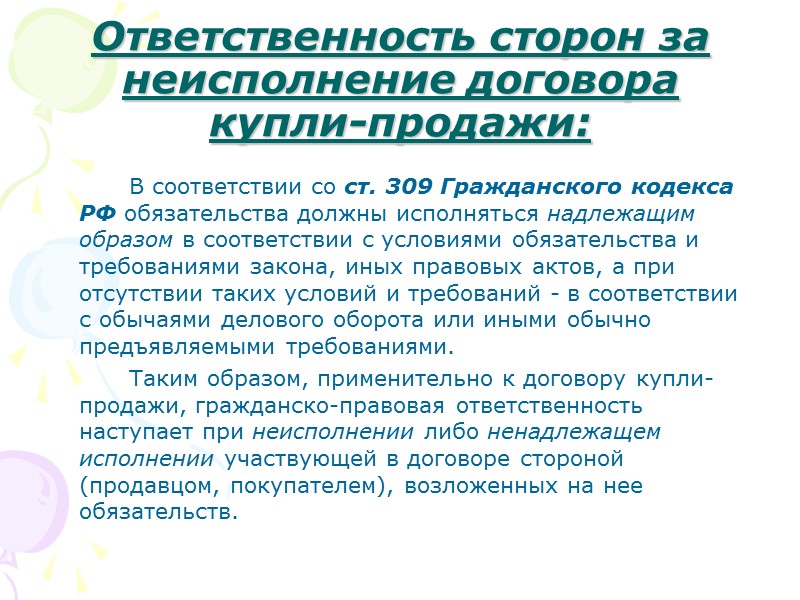 Ответственность сторон за неисполнение договора купли-продажи:

В соответствии со ст. 309 Гражданского кодекса РФ обязательства должны исполняться надлежащим образом в соответствии с условиями обязательства и требованиями закона, иных правовых актов, а при отсутствии таких условий и требований - в соответствии с обычаями делового оборота или иными обычно предъявляемыми требованиями.

Таким образом, применительно к договору купли-продажи, гражданско-правовая ответственность наступает при неисполнении либо ненадлежащем исполнении участвующей в договоре стороной (продавцом, покупателем), возложенных на нее обязательств.